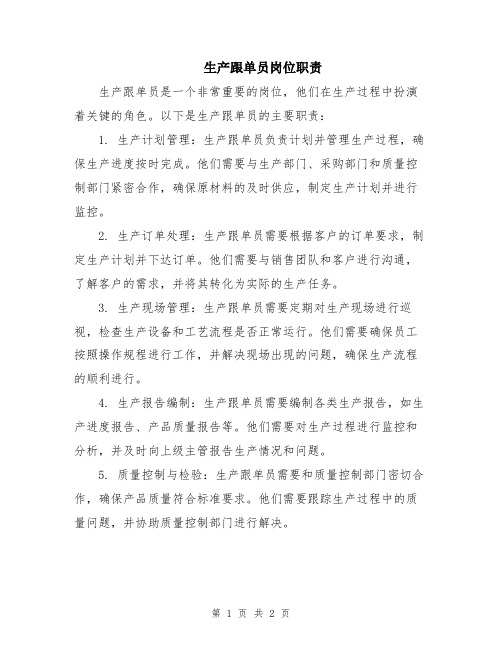 生产跟单员岗位职责

生产跟单员是一个非常重要的岗位，他们在生产过程中扮演着关键的角色。以下是生产跟单员的主要职责：

1. 生产计划管理：生产跟单员负责计划并管理生产过程，确保生产进度按时完成。他们需要与生产部门、采购部门和质量控制部门紧密合作，确保原材料的及时供应，制定生产计划并进行监控。

2. 生产订单处理：生产跟单员需要根据客户的订单要求，制定生产计划并下达订单。他们需要与销售团队和客户进行沟通，了解客户的需求，并将其转化为实际的生产任务。

3. 生产现场管理：生产跟单员需要定期对生产现场进行巡视，检查生产设备和工艺流程是否正常运行。他们需要确保员工按照操作规程进行工作，并解决现场出现的问题，确保生产流程的顺利进行。

4. 生产报告编制：生产跟单员需要编制各类生产报告，如生产进度报告、产品质量报告等。他们需要对生产过程进行监控和分析，并及时向上级主管报告生产情况和问题。

5. 质量控制与检验：生产跟单员需要和质量控制部门密切合作，确保产品质量符合标准要求。他们需要跟踪生产过程中的质量问题，并协助质量控制部门进行解决。

第 1 页 共 2 页